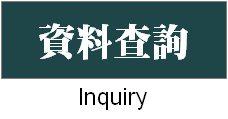 資料查詢

Inquiry